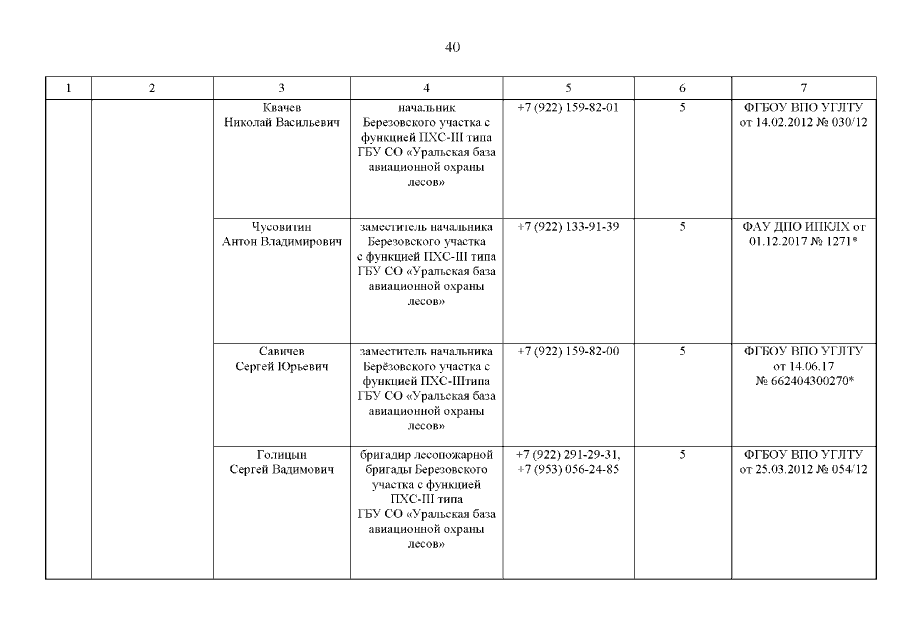 40

| 1 | 2 | 3 | 4 | 5 | 6 | 7 |
|---|---|---|---|---|---|---|
| | | Квачев Николай Васильевич | начальник Березовского участка с функцией ПХС-III типа ГБУ СО «Уральская база авиационной охраны лесов» | +7 (922) 159-82-01 | 5 | ФГБОУ ВПО УГЛТУ от 14.02.2012 № 030/12 |
| | | Чусовитин Антон Владимирович | заместитель начальника Березовского участка с функцией ПХС-III типа ГБУ СО «Уральская база авиационной охраны лесов» | +7 (922) 133-91-39 | 5 | ФАУ ДПО ИПКЛХ от 01.12.2017 № 1271* |
| | | Савичев Сергей Юрьевич | заместитель начальника Берёзовского участка с функцией ПХС-IIIтипа ГБУ СО «Уральская база авиационной охраны лесов» | +7 (922) 159-82-00 | 5 | ФГБОУ ВПО УГЛТУ от 14.06.17 № 662404300270* |
| | | Голицын Сергей Вадимович | бригадир лесопожарной бригады Березовского участка с функцией ПХС-III типа ГБУ СО «Уральская база авиационной охраны лесов» | +7 (922) 291-29-31, +7 (953) 056-24-85 | 5 | ФГБОУ ВПО УГЛТУ от 25.03.2012 № 054/12 |